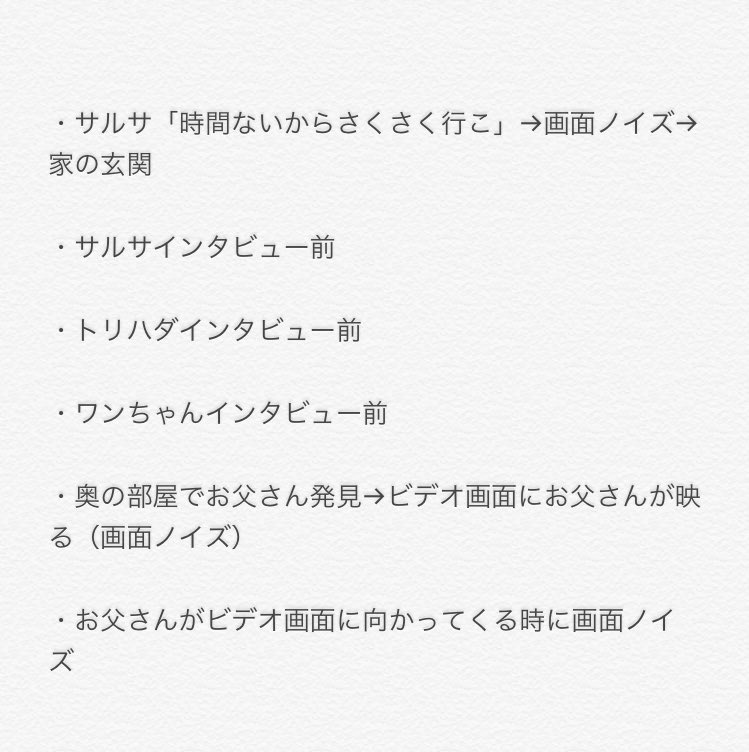 ・サルサ「時間ないからさくさく行こ」→画面ノイズ→家の玄関

・サルサインタビュー前

・トリハダインタビュー前

・ワンちゃんインタビュー前

・奥の部屋でお父さん発見→ビデオ画面にお父さんが映る（画面ノイズ）

・お父さんがビデオ画面に向かってくる時に画面ノイズ